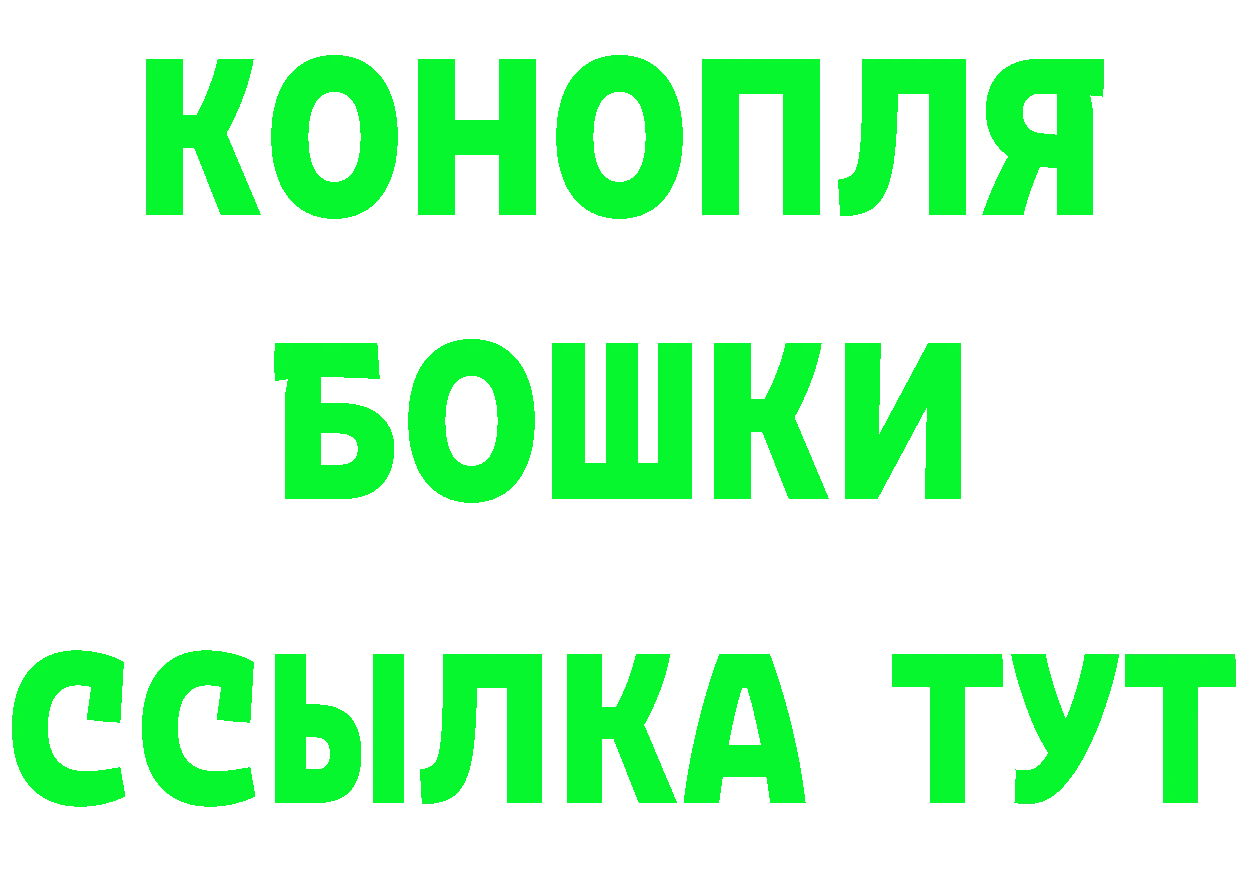 КОНОПЛЯ
БОШКИ
ССЫЛКА ТУТ